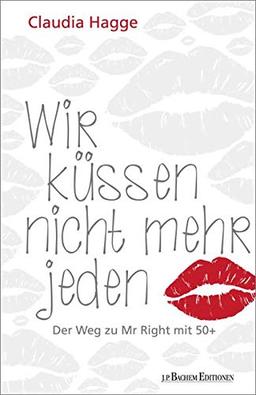 Claudia Hagge

Wir küssen nicht mehr jeden

Der Weg zu Mr Right mit 50+

J.P. BACHEM EDITIONEN